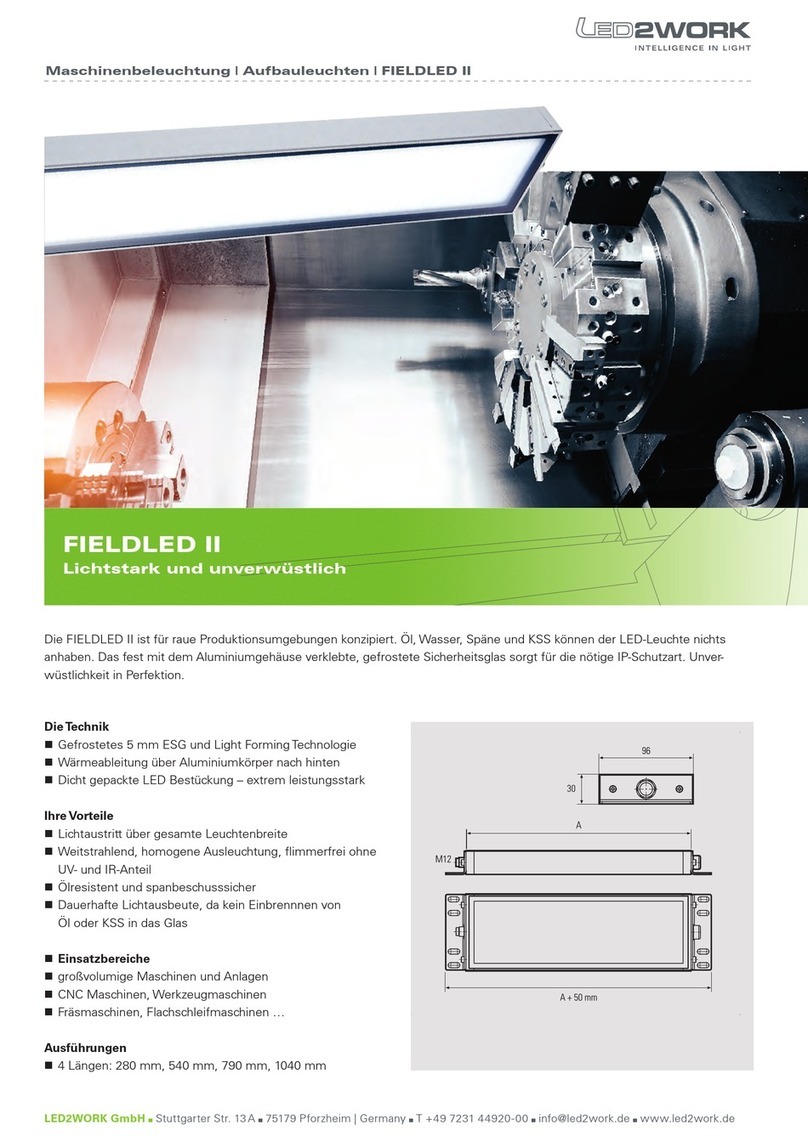 LED2WORK
INTELLIGENCE IN LIGHT

Maschinenbeleuchtung | Aufbauleuchten | FIELDLED II

FIELDLED II
Lichtstark und unverwüstlich

Die FIELDLED II ist für raue Produktionsumgebungen konzipiert. Öl, Wasser, Späne und KSS können der LED-Leuchte nichts anhaben. Das fest mit dem Aluminiumgehäuse verklebte, gefrostete Sicherheitsglas sorgt für die nötige IP-Schutzart. Unverwüstlichkeit in Perfektion.

Die Technik
■ Gefrostetes 5 mm ESG und Light Forming Technologie
■ Wärmeableitung über Aluminiumkörper nach hinten
■ Dicht gepackte LED Bestückung – extrem leistungsstark

Ihre Vorteile
■ Lichtaustritt über gesamte Leuchtenbreite
■ Weitstrahlend, homogene Ausleuchtung, flimmerfrei ohne UV- und IR-Anteil
■ Ölresistent und spanbeschusssicher
■ Dauerhafte Lichtausbeute, da kein Einbrennnen von Öl oder KSS in das Glas

■ Einsatzbereiche
■ großvolumige Maschinen und Anlagen
■ CNC Maschinen, Werkzeugmaschinen
■ Fräsmaschinen, Flachschleifmaschinen …

Ausführungen
■ 4 Längen: 280 mm, 540 mm, 790 mm, 1040 mm

96
30
A
M12
A + 50 mm

LED2WORK GmbH ■ Stuttgarter Str. 13 A ■ 75179 Pforzheim | Germany ■ T +49 7231 44920-00 ■ info@led2work.de ■ www.led2work.de